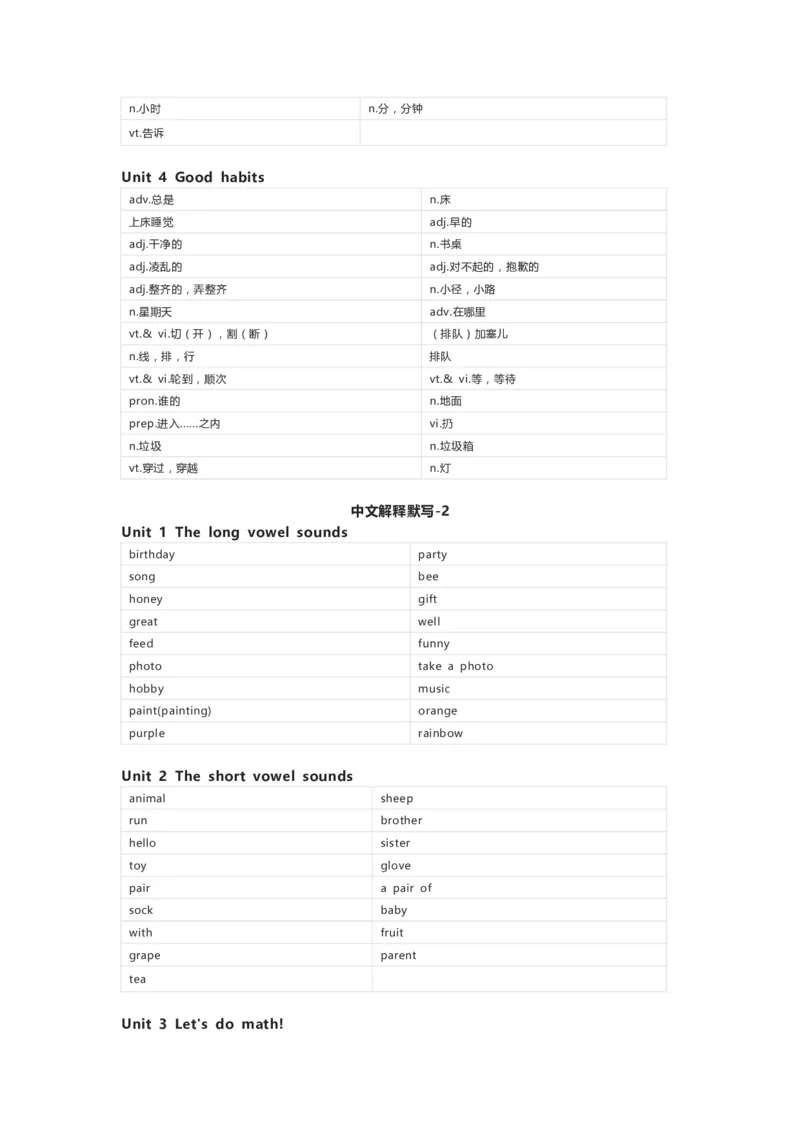 | n.小时 | n.分，分钟 |
|---|---|
| vt.告诉 | |

Unit 4 Good habits

| adv.总是 | n.床 |
|---|---|
| 上床睡觉 | adj.早的 |
| adj.干净的 | n.书桌 |
| adj.凌乱的 | adj.对不起的，抱歉的 |
| adj.整齐的，弄整齐 | n.小径，小路 |
| n.星期天 | adv.在哪里 |
| vt.& vi.切（开），割（断） | （排队）加塞儿 |
| n.线，排，行 | 排队 |
| vt.& vi.轮到，顺次 | vt.& vi.等，等待 |
| pron.谁的 | n.地面 |
| prep.进入……之内 | vi.扔 |
| n.垃圾 | n.垃圾箱 |
| vt.穿过，穿越 | n.灯 |

中文解释默写-2

Unit 1 The long vowel sounds

| birthday | party |
|---|---|
| song | bee |
| honey | gift |
| great | well |
| feed | funny |
| photo | take a photo |
| hobby | music |
| paint(painting) | orange |
| purple | rainbow |

Unit 2 The short vowel sounds

| animal | sheep |
|---|---|
| run | brother |
| hello | sister |
| toy | glove |
| pair | a pair of |
| sock | baby |
| with | fruit |
| grape | parent |
| tea | |

Unit 3 Let's do math!